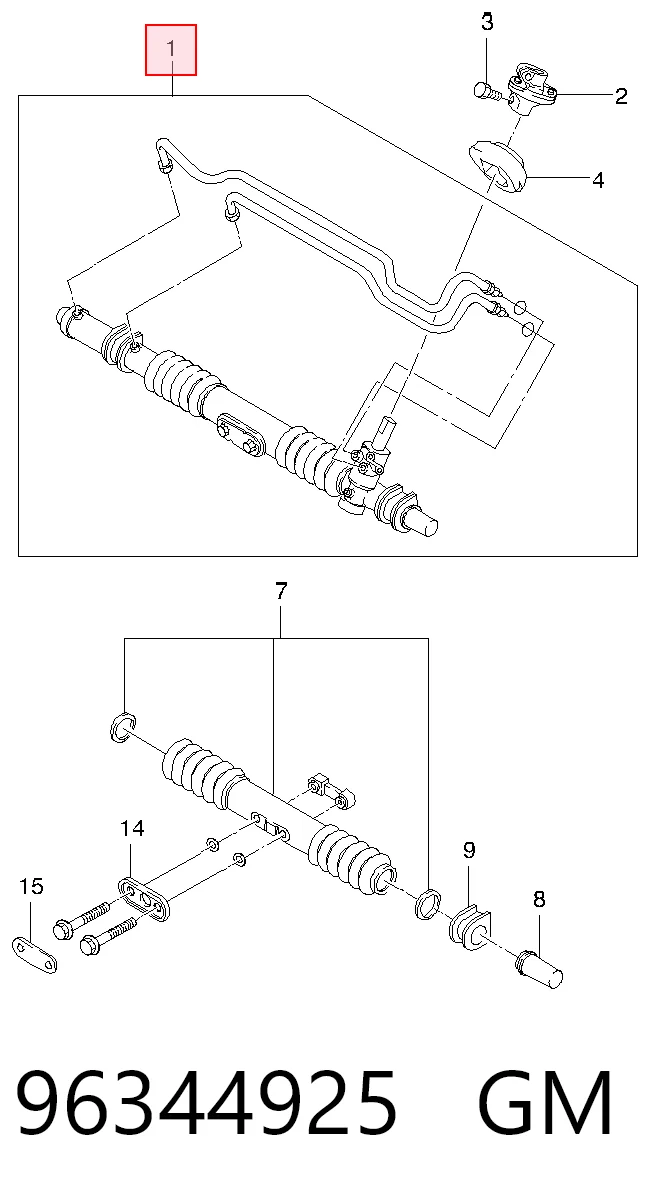 1
3
2
4
7
14
9
15
8
96344925 GM